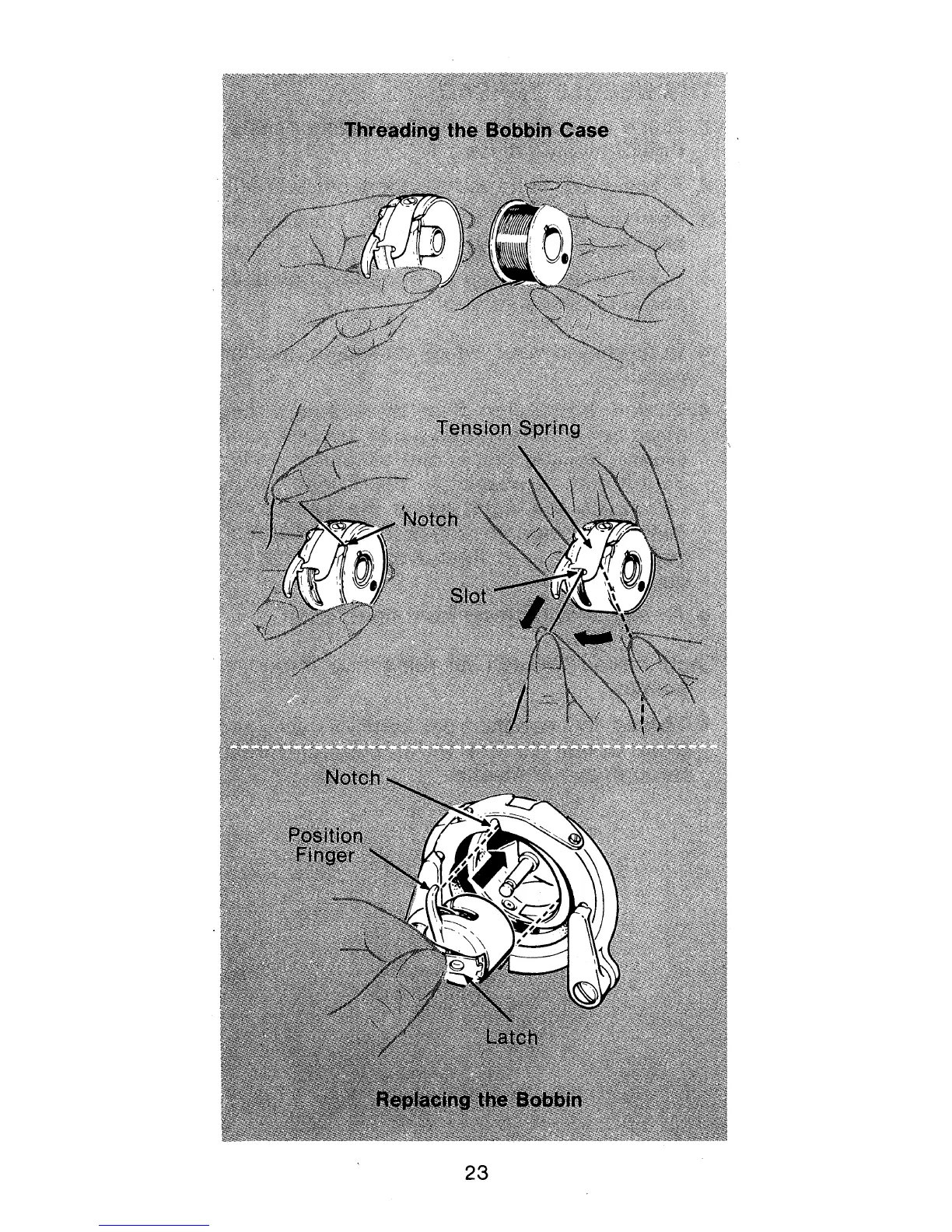 Threading the Bobbin Case

Tension Spring

Notch

Slot

Notch

Position Finger

Latch

Replacing the Bobbin

23